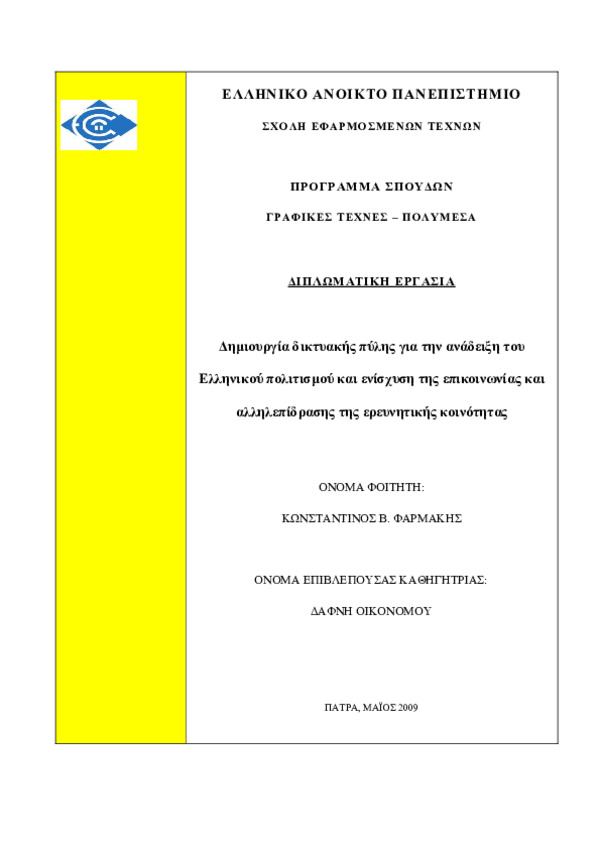 ΕΛΛΗΝΙΚΟ ΑΝΟΙΚΤΟ ΠΑΝΕΠΙΣΤΗΜΙΟ

ΣΧΟΛΗ ΕΦΑΡΜΟΣΜΕΝΩΝ ΤΕΧΝΩΝ

ΠΡΟΓΡΑΜΜΑ ΣΠΟΥΔΩΝ

ΓΡΑΦΙΚΕΣ ΤΕΧΝΕΣ – ΠΟΛΥΜΕΣΑ

ΔΙΠΛΩΜΑΤΙΚΗ ΕΡΓΑΣΙΑ

Δημιουργία δικτυακής πύλης για την ανάδειξη του Ελληνικού πολιτισμού και ενίσχυση της επικοινωνίας και αλληλεπίδρασης της ερευνητικής κοινότητας

ΟΝΟΜΑ ΦΟΙΤΗΤΗ:

ΚΩΝΣΤΑΝΤΙΝΟΣ Β. ΦΑΡΜΑΚΗΣ

ΟΝΟΜΑ ΕΠΙΒΛΕΠΟΥΣΑΣ ΚΑΘΗΓΗΤΡΙΑΣ:

ΔΑΦΝΗ ΟΙΚΟΝΟΜΟΥ

ΠΑΤΡΑ, ΜΑΪΟΣ 2009